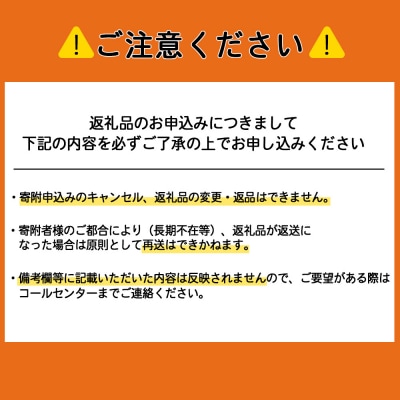 ご注意ください

返礼品のお申込みにつきまして
下記の内容を必ずご了承の上でお申し込みください

・寄附申込みのキャンセル、返礼品の変更・返品はできません。

・寄附者様のご都合により（長期不在等）、返礼品が返送になった場合は原則として再送はできかねます。

・備考欄等に記載いただいた内容は反映されませんので、ご要望がある際はコールセンターまでご連絡ください。